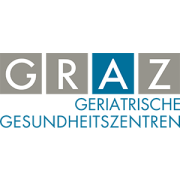 GRAZ
GERIATRISCHE
GESUNDHEITSZENTREN